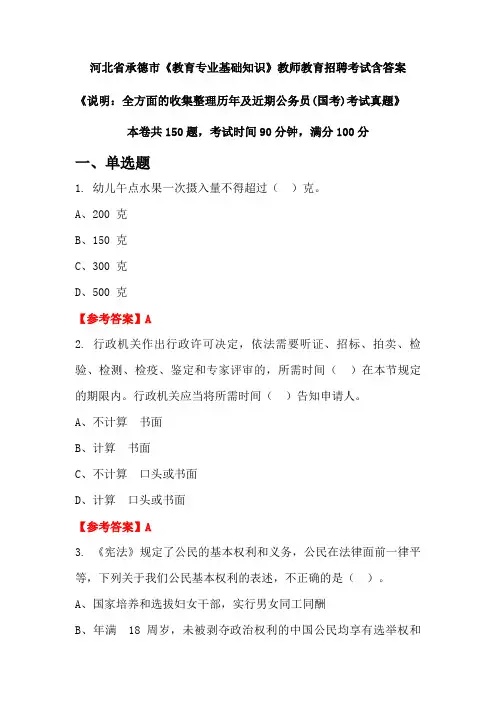 河北省承德市《教育专业基础知识》教师教育招聘考试含答案

《说明：全方面的收集整理历年及近期公务员(国考)考试真题》

本卷共 150 题，考试时间 90 分钟，满分 100 分

一、单选题

1. 幼儿午点水果一次摄入量不得超过（ ）克。

A、200 克

B、150 克

C、300 克

D、500 克

【参考答案】A

2. 行政机关作出行政许可决定，依法需要听证、招标、拍卖、检验、检测、检疫、鉴定和专家评审的，所需时间（ ）在本节规定的期限内。行政机关应当将所需时间（ ）告知申请人。

A、不计算 书面

B、计算 书面

C、不计算 口头或书面

D、计算 口头或书面

【参考答案】A

3. 《宪法》规定了公民的基本权利和义务，公民在法律面前一律平等，下列关于我们公民基本权利的表述，不正确的是（ ）。

A、国家培养和选拔妇女干部，实行男女同工同酬

B、年满 18 周岁，未被剥夺政治权利的中国公民均享有选举权和